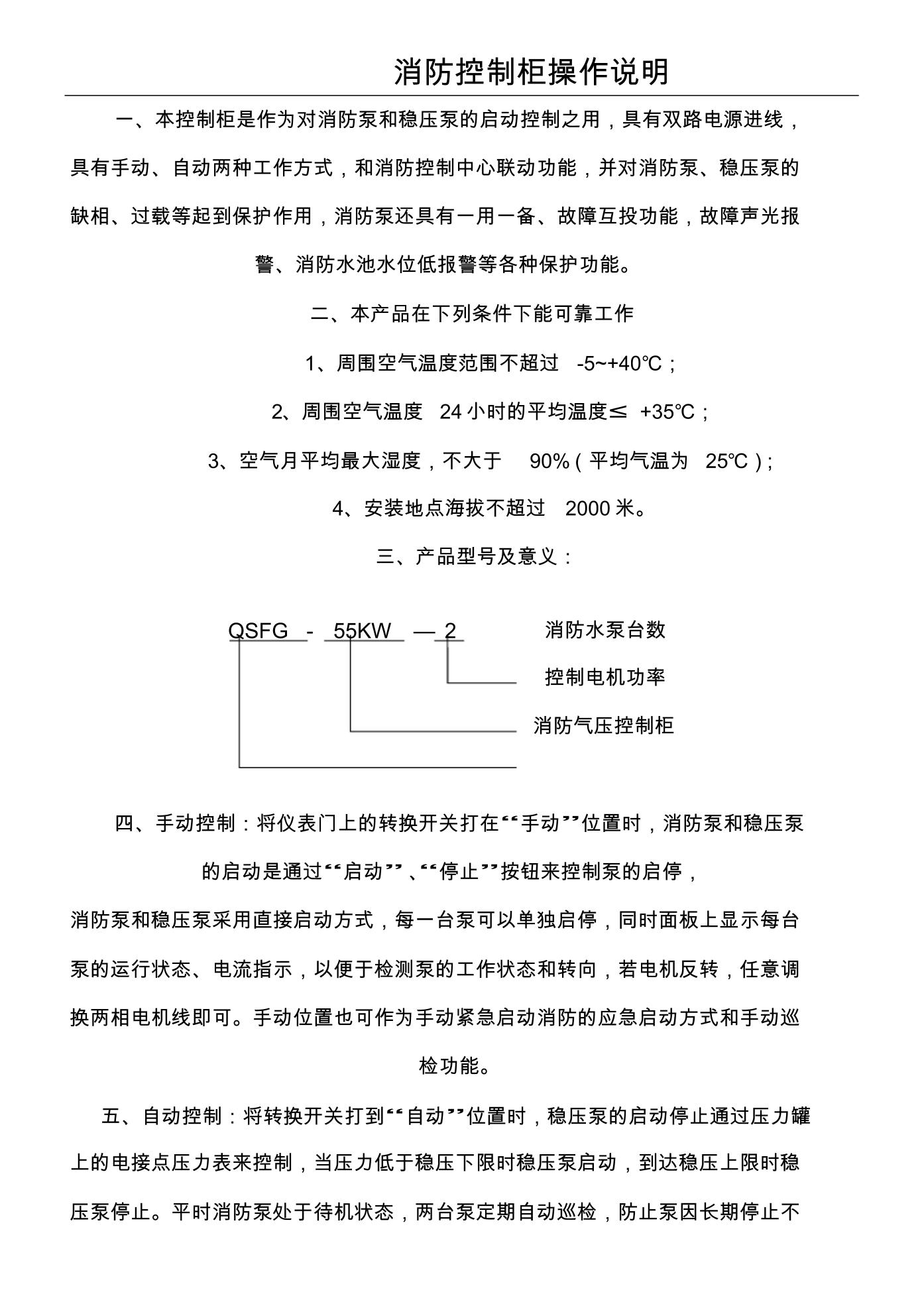 消防控制柜操作说明

一、本控制柜是作为对消防泵和稳压泵的启动控制之用，具有双路电源进线，具有手动、自动两种工作方式，和消防控制中心联动功能，并对消防泵、稳压泵的缺相、过载等起到保护作用，消防泵还具有一用一备、故障互投功能，故障声光报警、消防水池水位低报警等各种保护功能。

二、本产品在下列条件下能可靠工作

1、周围空气温度范围不超过 -5~+40℃；

2、周围空气温度 24 小时的平均温度≤ +35℃；

3、空气月平均最大湿度，不大于 90%（平均气温为 25℃）；

4、安装地点海拔不超过 2000 米。

三、产品型号及意义：

QSFG - 55KW — 2

消防水泵台数

控制电机功率

消防气压控制柜

四、手动控制：将仪表门上的转换开关打在“手动”位置时，消防泵和稳压泵的启动是通过“启动”、“停止”按钮来控制泵的启停，

消防泵和稳压泵采用直接启动方式，每一台泵可以单独启停，同时面板上显示每台泵的运行状态、电流指示，以便于检测泵的工作状态和转向，若电机反转，任意调换两相电机线即可。手动位置也可作为手动紧急启动消防的应急启动方式和手动巡检功能。

五、自动控制：将转换开关打到“自动”位置时，稳压泵的启动停止通过压力罐上的电接点压力表来控制，当压力低于稳压下限时稳压泵启动，到达稳压上限时稳压泵停止。平时消防泵处于待机状态，两台泵定期自动巡检，防止泵因长期停止不